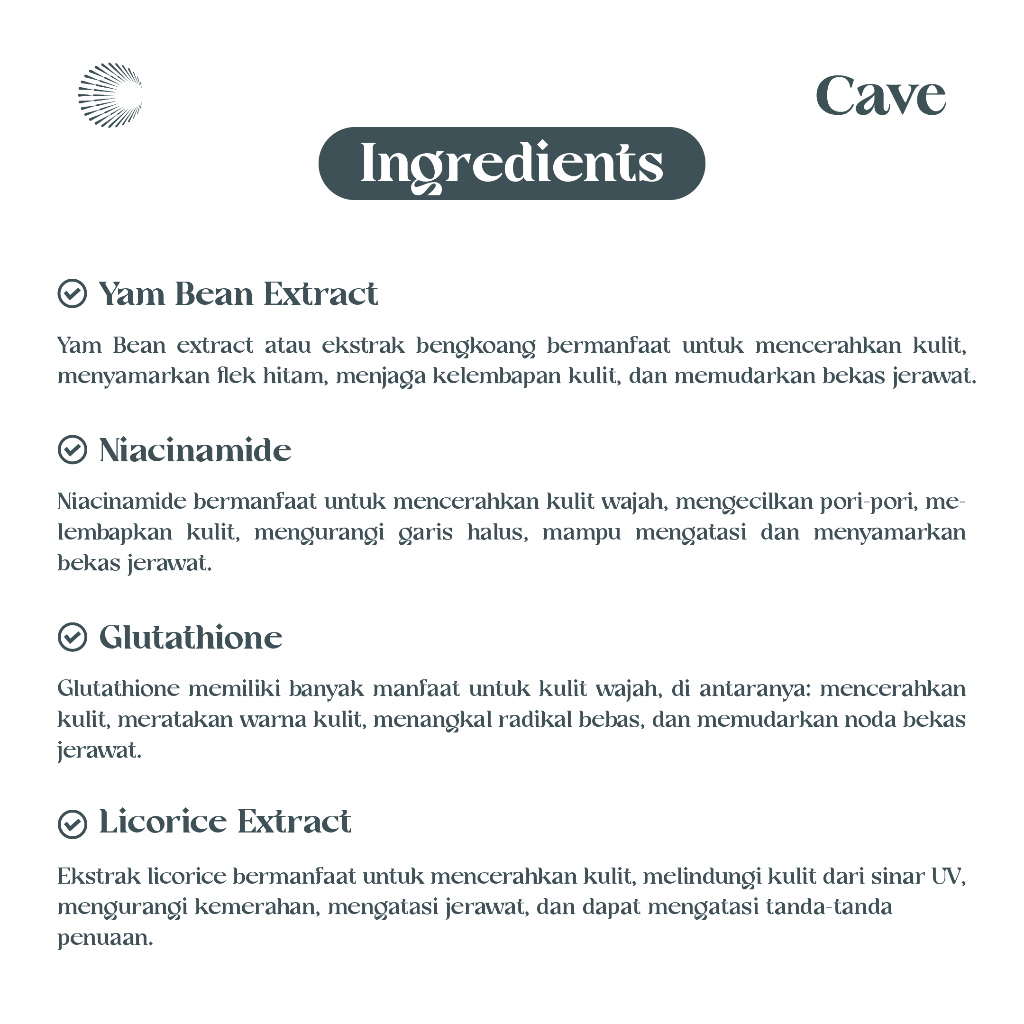 Cave

Ingredients

Yam Bean Extract

Yam Bean extract atau ekstrak bengkoang bermanfaat untuk mencerahkan kulit, menyamarkan flek hitam, menjaga kelembapan kulit, dan memudarkan bekas jerawat.

Niacinamide

Niacinamide bermanfaat untuk mencerahkan kulit wajah, mengecilkan pori-pori, melembapkan kulit, mengurangi garis halus, mampu mengatasi dan menyamarkan bekas jerawat.

Glutathione

Glutathione memiliki banyak manfaat untuk kulit wajah, di antaranya: mencerahkan kulit, meratakan warna kulit, menangkal radikal bebas, dan memudarkan noda bekas jerawat.

Licorice Extract

Ekstrak licorice bermanfaat untuk mencerahkan kulit, melindungi kulit dari sinar UV, mengurangi kemerahan, mengatasi jerawat, dan dapat mengatasi tanda-tanda penuaan.